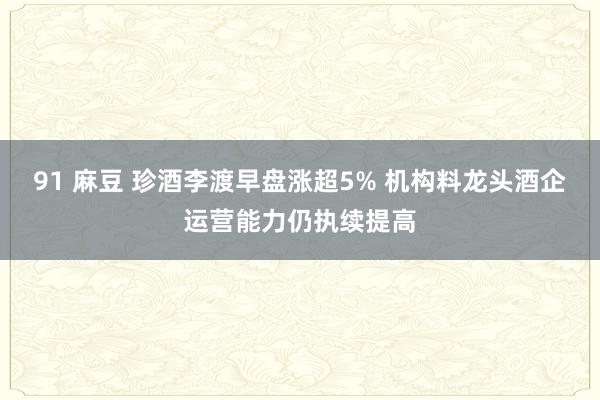 91 麻豆 珍酒李渡早盘涨超5% 机构料龙头酒企运营能力仍执续提高